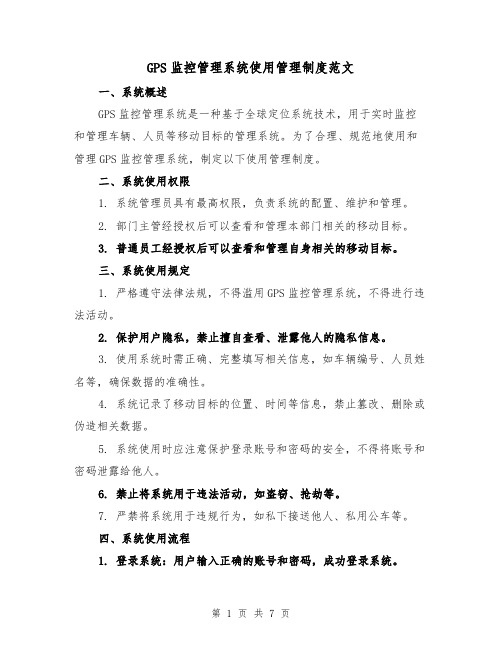 GPS监控管理系统使用管理制度范文

一、系统概述

GPS监控管理系统是一种基于全球定位系统技术，用于实时监控和管理车辆、人员等移动目标的管理系统。为了合理、规范地使用和管理GPS监控管理系统，制定以下使用管理制度。

二、系统使用权限

1. 系统管理员具有最高权限，负责系统的配置、维护和管理。

2. 部门主管经授权后可以查看和管理本部门相关的移动目标。

3. 普通员工经授权后可以查看和管理自身相关的移动目标。

三、系统使用规定

1. 严格遵守法律法规，不得滥用GPS监控管理系统，不得进行违法活动。

2. 保护用户隐私，禁止擅自查看、泄露他人的隐私信息。

3. 使用系统时需正确、完整填写相关信息，如车辆编号、人员姓名等，确保数据的准确性。

4. 系统记录了移动目标的位置、时间等信息，禁止篡改、删除或伪造相关数据。

5. 系统使用时应注意保护登录账号和密码的安全，不得将账号和密码泄露给他人。

6. 禁止将系统用于违法活动，如盗窃、抢劫等。

7. 严禁将系统用于违规行为，如私下接送他人、私用公车等。

四、系统使用流程

1. 登录系统：用户输入正确的账号和密码，成功登录系统。

第 1 页 共 7 页